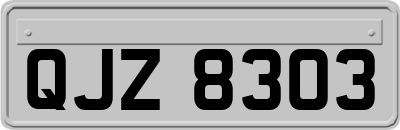 QJZ 8303